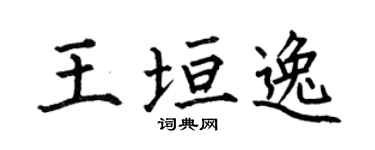 王垣逸

词典网